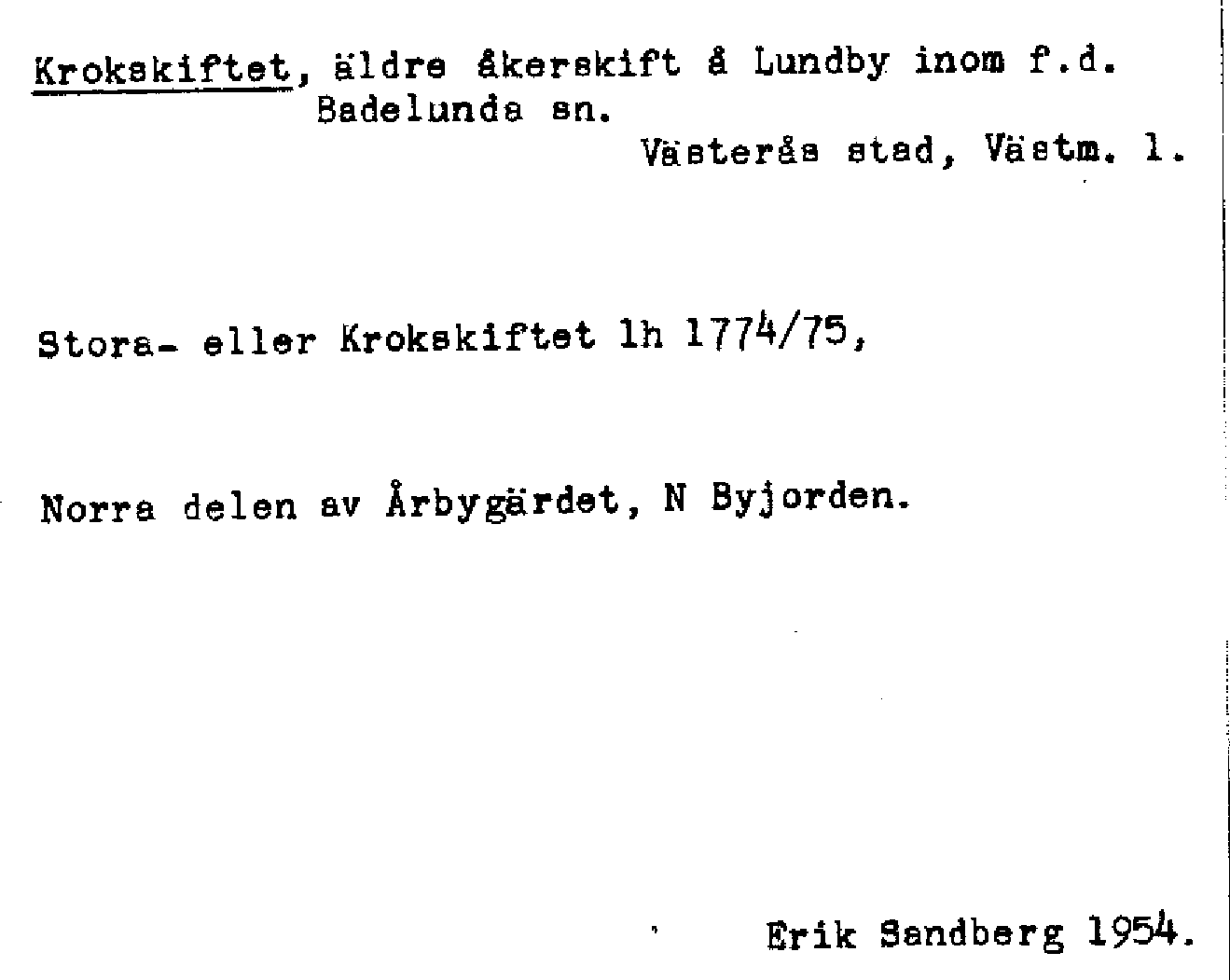 Krokskiftet, äldre åkerskift å Lundby inom f.d. Badelunda sn.

Västerås stad, Västm. l.

Stora- eller Krokskiftet lh 1774/75,

Norra delen av Årbygärdet, N Byjorden.

Erik Sandberg 1954.